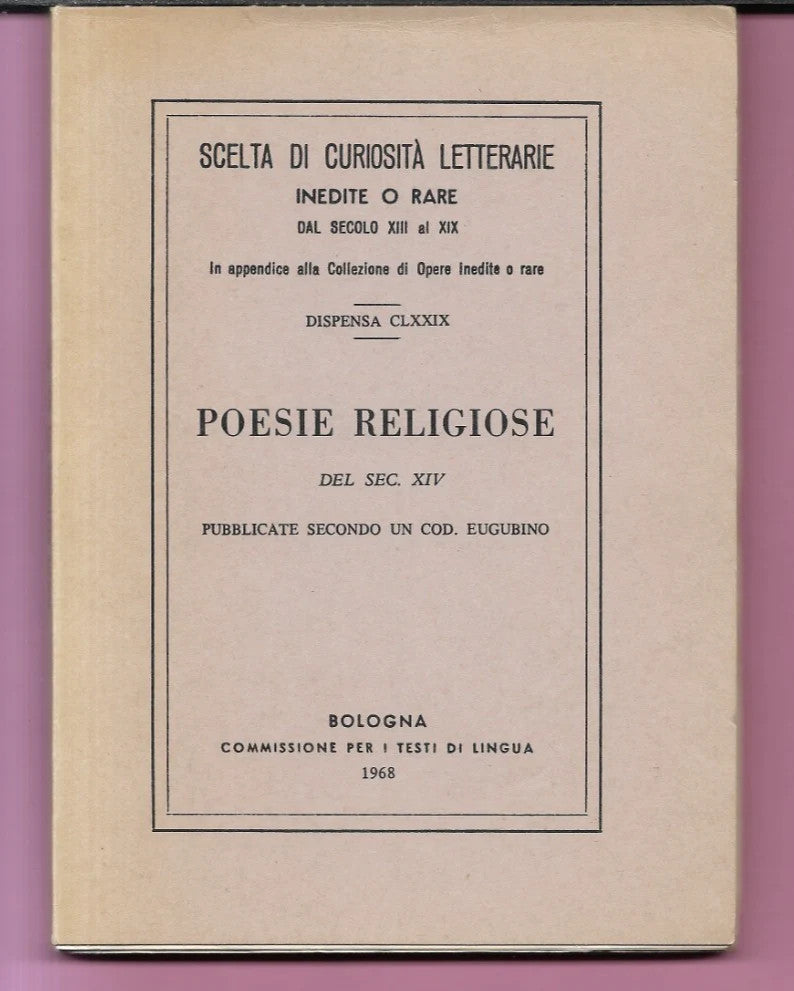 SCELTA DI CURIOSITÀ LETTERARIE
INEDITE O RARE
DAL SECOLO XIII al XIX

In appendice alla Collezione di Opere inedite o rare

DISPENSA CLXXIX

POESIE RELIGIOSE

DEL SEC. XIV

PUBBLICATE SECONDO UN COD. EUGUBINO

BOLOGNA
COMMISSIONE PER I TESTI DI LINGUA
1968